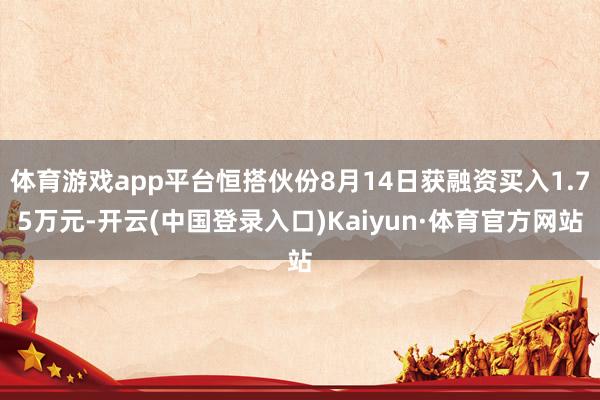 体育游戏app平台恒搭伙份8月14日获融资买入1.75万元-开云(中国登录入口)Kaiyun·体育官方网站站